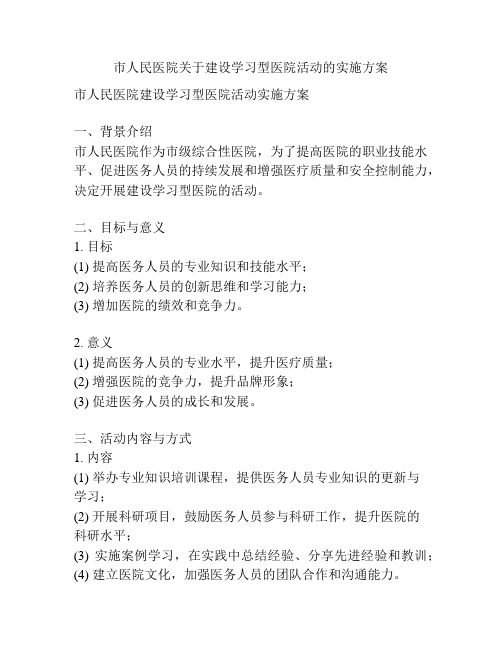 市人民医院关于建设学习型医院活动的实施方案

市人民医院建设学习型医院活动实施方案

一、背景介绍
市人民医院作为市级综合性医院，为了提高医院的职业技能水平、促进医务人员的持续发展和增强医疗质量和安全控制能力，决定开展建设学习型医院的活动。

二、目标与意义
1. 目标
(1) 提高医务人员的专业知识和技能水平；
(2) 培养医务人员的创新思维和学习能力；
(3) 增加医院的绩效和竞争力。

2. 意义
(1) 提高医务人员的专业水平，提升医疗质量；
(2) 增强医院的竞争力，提升品牌形象；
(3) 促进医务人员的成长和发展。

三、活动内容与方式
1. 内容
(1) 举办专业知识培训课程，提供医务人员专业知识的更新与学习；
(2) 开展科研项目，鼓励医务人员参与科研工作，提升医院的科研水平；
(3) 实施案例学习，在实践中总结经验、分享先进经验和教训；
(4) 建立医院文化，加强医务人员的团队合作和沟通能力。